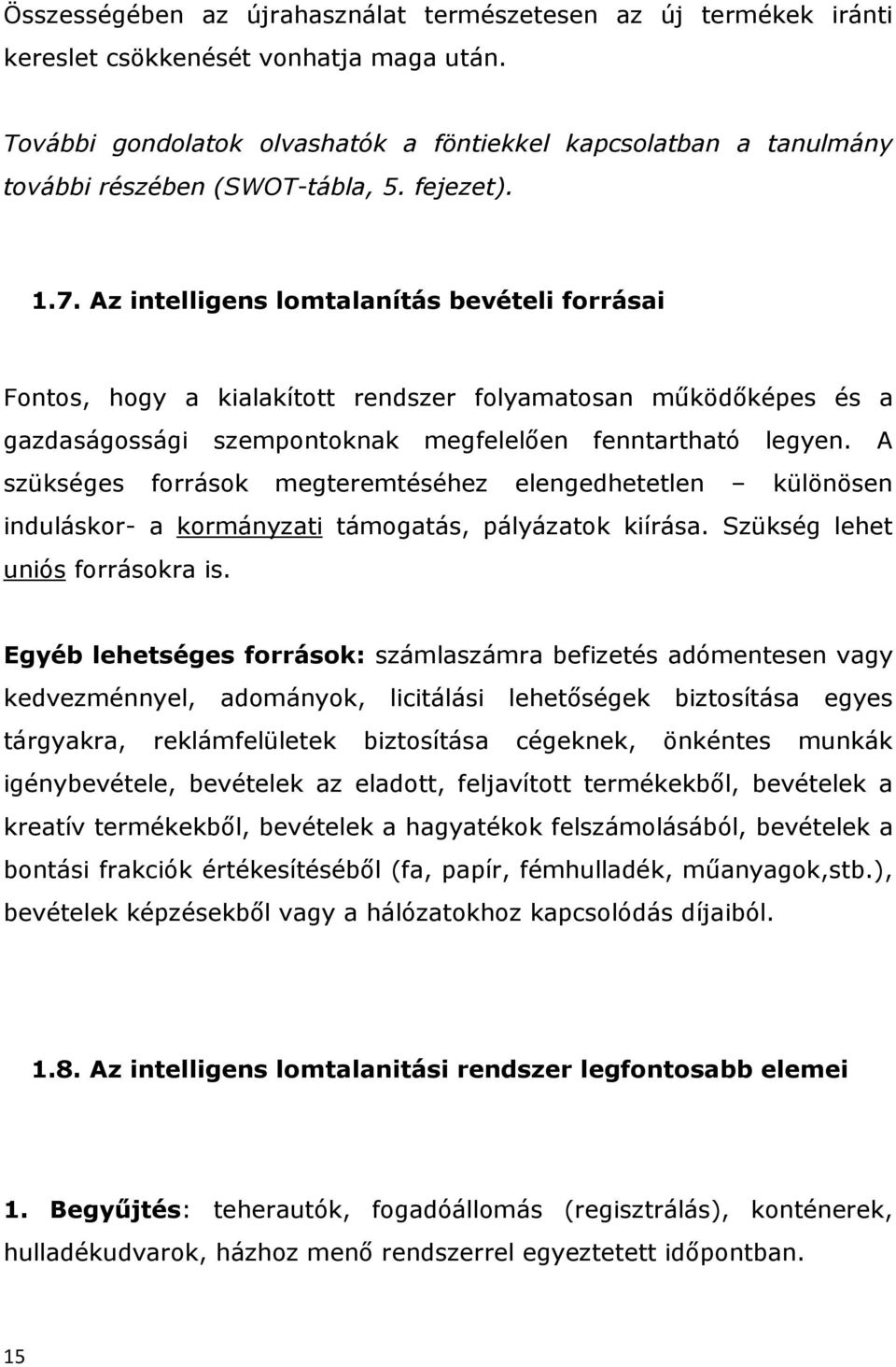 Összességében az újrahasználat természetesen az új termékek iránti kereslet csökkenését vonhatja maga után.

További gondolatok olvashatók a föntiekkel kapcsolatban a tanulmány további részében (SWOT-tábla, 5. fejezet).

1.7. Az intelligens lomtalanítás bevételi forrásai

Fontos, hogy a kialakított rendszer folyamatosan működőképes és a gazdaságossági szempontoknak megfelelően fenntartható legyen. A szükséges források megteremtéséhez elengedhetetlen – különösen induláskor- a kormányzati támogatás, pályázatok kiírása. Szükség lehet uniós forrásokra is.

Egyéb lehetséges források: számlaszámra befizetés adómentesen vagy kedvezménnyel, adományok, licitálási lehetőségek biztosítása egyes tárgyakra, reklámfelületek biztosítása cégeknek, önkéntes munkák igénybevétele, bevételek az eladott, feljavított termékekből, bevételek a kreatív termékekből, bevételek a hagyatékok felszámolásából, bevételek a bontási frakciók értékesítéséből (fa, papír, fémhulladék, műanyagok,stb.), bevételek képzésekből vagy a hálózatokhoz kapcsolódás díjaiból.

1.8. Az intelligens lomtalanitási rendszer legfontosabb elemei

1. Begyűjtés: teherautók, fogadóállomás (regisztrálás), konténerek, hulladékudvarok, házhoz menő rendszerrel egyeztetett időpontban.

15